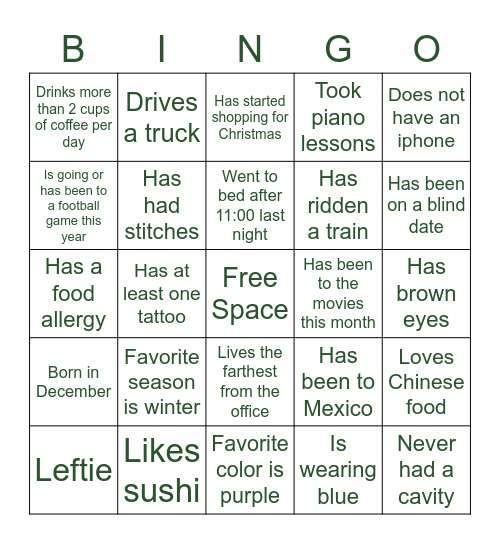 | B | I | N | G | O |
|---|---|---|---|---|
| Drinks more than 2 cups of coffee per day | Drives a truck | Has started shopping for Christmas | Took piano lessons | Does not have an iphone |
| Is going or has been to a football game this year | Has had stitches | Went to bed after 11:00 last night | Has ridden a train | Has been on a blind date |
| Has a food allergy | Has at least one tattoo | Free Space | Has been to the movies this month | Has brown eyes |
| Born in December | Favorite season is winter | Lives the farthest from the office | Has been to Mexico | Loves Chinese food |
| Leftie | Likes sushi | Favorite color is purple | Is wearing blue | Never had a cavity |